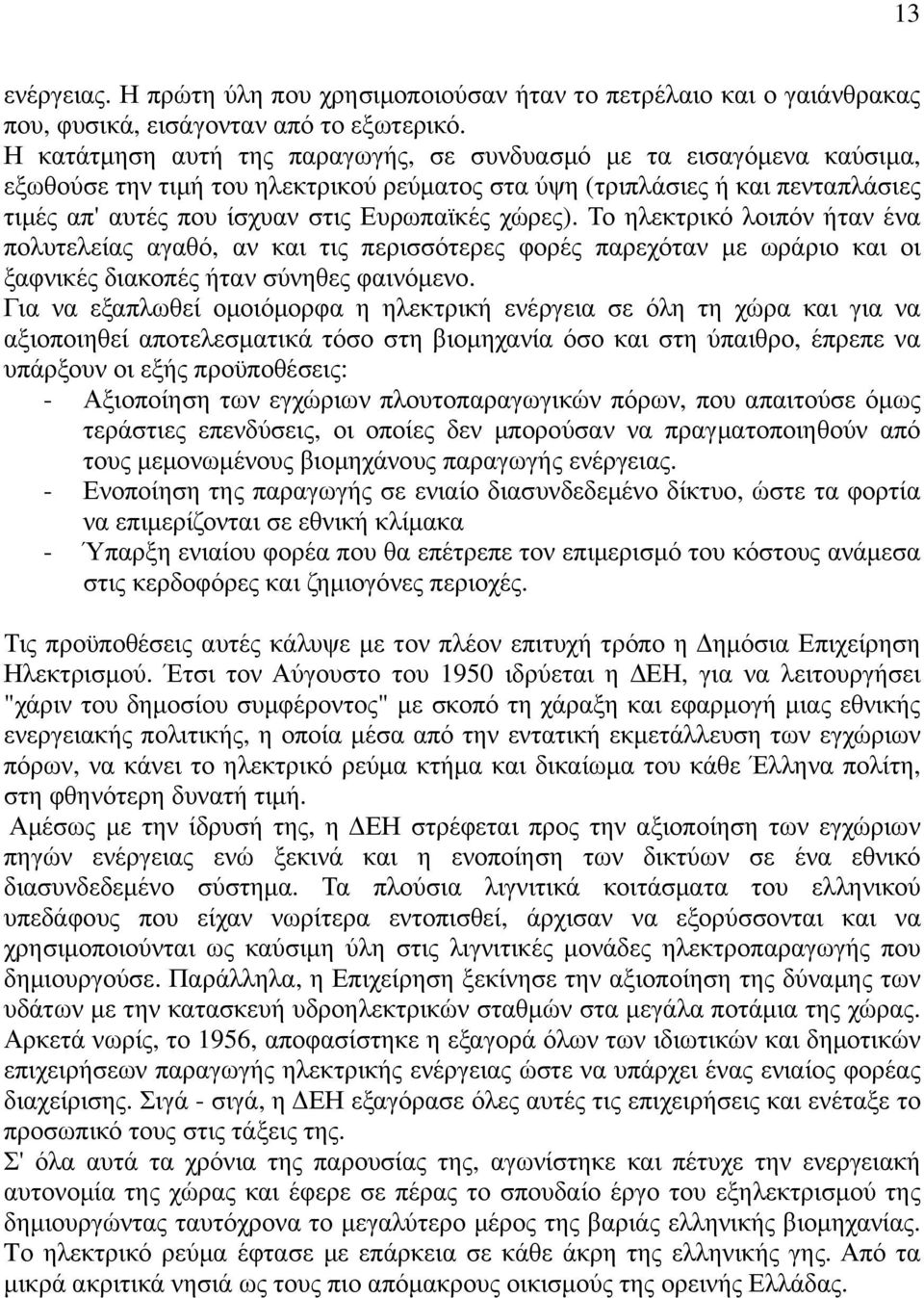 13

ενέργειας. Η πρώτη ύλη που χρησιμοποιούσαν ήταν το πετρέλαιο και ο γαιάνθρακας που, φυσικά, εισάγονταν από το εξωτερικό.
Η κατάτμηση αυτή της παραγωγής, σε συνδυασμό με τα εισαγόμενα καύσιμα, εξωθούσε την τιμή του ηλεκτρικού ρεύματος στα ύψη (τριπλάσιες ή και πενταπλάσιες τιμές απ' αυτές που ίσχυαν στις Ευρωπαϊκές χώρες). Το ηλεκτρικό λοιπόν ήταν ένα πολυτελείας αγαθό, αν και τις περισσότερες φορές παρεχόταν με ωράριο και οι ξαφνικές διακοπές ήταν σύνηθες φαινόμενο.
Για να εξαπλωθεί ομοιόμορφα η ηλεκτρική ενέργεια σε όλη τη χώρα και για να αξιοποιηθεί αποτελεσματικά τόσο στη βιομηχανία όσο και στη ύπαιθρο, έπρεπε να υπάρξουν οι εξής προϋποθέσεις:
- Αξιοποίηση των εγχώριων πλουτοπαραγωγικών πόρων, που απαιτούσε όμως τεράστιες επενδύσεις, οι οποίες δεν μπορούσαν να πραγματοποιηθούν από τους μεμονωμένους βιομηχάνους παραγωγής ενέργειας.
- Ενοποίηση της παραγωγής σε ενιαίο διασυνδεδεμένο δίκτυο, ώστε τα φορτία να επιμερίζονται σε εθνική κλίμακα
- Ύπαρξη ενιαίου φορέα που θα επέτρεπε τον επιμερισμό του κόστους ανάμεσα στις κερδοφόρες και ζημιογόνες περιοχές.

Τις προϋποθέσεις αυτές κάλυψε με τον πλέον επιτυχή τρόπο η Δημόσια Επιχείρηση Ηλεκτρισμού. Έτσι τον Αύγουστο του 1950 ιδρύεται η ΔΕΗ, για να λειτουργήσει "χάριν του δημοσίου συμφέροντος" με σκοπό τη χάραξη και εφαρμογή μιας εθνικής ενεργειακής πολιτικής, η οποία μέσα από την εντατική εκμετάλλευση των εγχώριων πόρων, να κάνει το ηλεκτρικό ρεύμα κτήμα και δικαίωμα του κάθε Έλληνα πολίτη, στη φθηνότερη δυνατή τιμή.
Αμέσως με την ίδρυσή της, η ΔΕΗ στρέφεται προς την αξιοποίηση των εγχώριων πηγών ενέργειας ενώ ξεκινά και η ενοποίηση των δικτύων σε ένα εθνικό διασυνδεδεμένο σύστημα. Τα πλούσια λιγνιτικά κοιτάσματα του ελληνικού υπεδάφους που είχαν νωρίτερα εντοπισθεί, άρχισαν να εξορύσσονται και να χρησιμοποιούνται ως καύσιμη ύλη στις λιγνιτικές μονάδες ηλεκτροπαραγωγής που δημιουργούσε. Παράλληλα, η Επιχείρηση ξεκίνησε την αξιοποίηση της δύναμης των υδάτων με την κατασκευή υδροηλεκτρικών σταθμών στα μεγάλα ποτάμια της χώρας.
Αρκετά νωρίς, το 1956, αποφασίστηκε η εξαγορά όλων των ιδιωτικών και δημοτικών επιχειρήσεων παραγωγής ηλεκτρικής ενέργειας ώστε να υπάρχει ένας ενιαίος φορέας διαχείρισης. Σιγά - σιγά, η ΔΕΗ εξαγόρασε όλες αυτές τις επιχειρήσεις και ενέταξε το προσωπικό τους στις τάξεις της.
Σ' όλα αυτά τα χρόνια της παρουσίας της, αγωνίστηκε και πέτυχε την ενεργειακή αυτονομία της χώρας και έφερε σε πέρας το σπουδαίο έργο του εξηλεκτρισμού της δημιουργώντας ταυτόχρονα το μεγαλύτερο μέρος της βαριάς ελληνικής βιομηχανίας.
Το ηλεκτρικό ρεύμα έφτασε με επάρκεια σε κάθε άκρη της ελληνικής γης. Από τα μικρά ακριτικά νησιά ως τους πιο απόμακρους οικισμούς της ορεινής Ελλάδας.